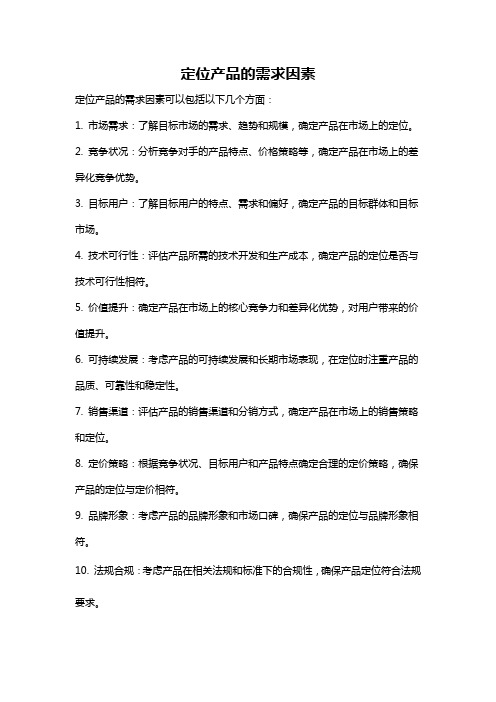 定位产品的需求因素

定位产品的需求因素可以包括以下几个方面：

1. 市场需求：了解目标市场的需求、趋势和规模，确定产品在市场上的定位。

2. 竞争状况：分析竞争对手的产品特点、价格策略等，确定产品在市场上的差异化竞争优势。

3. 目标用户：了解目标用户的特点、需求和偏好，确定产品的目标群体和目标市场。

4. 技术可行性：评估产品所需的技术开发和生产成本，确定产品的定位是否与技术可行性相符。

5. 价值提升：确定产品在市场上的核心竞争力和差异化优势，对用户带来的价值提升。

6. 可持续发展：考虑产品的可持续发展和长期市场表现，在定位时注重产品的品质、可靠性和稳定性。

7. 销售渠道：评估产品的销售渠道和分销方式，确定产品在市场上的销售策略和定位。

8. 定价策略：根据竞争状况、目标用户和产品特点确定合理的定价策略，确保产品的定位与定价相符。

9. 品牌形象：考虑产品的品牌形象和市场口碑，确保产品的定位与品牌形象相符。

10. 法规合规：考虑产品在相关法规和标准下的合规性，确保产品定位符合法规要求。